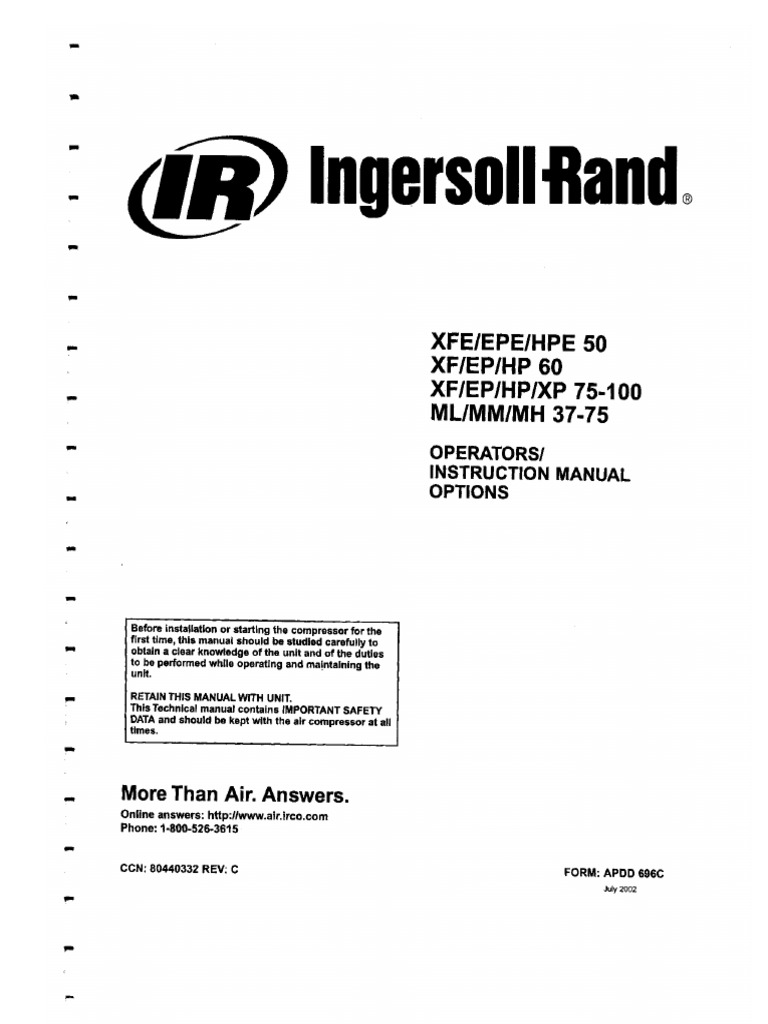 IR Ingersoll-Rand®

XFE/EPE/HPE 50
XF/EP/HP 60
XF/EP/HP/XP 75-100
ML/MM/MH 37-75

OPERATORS/
INSTRUCTION MANUAL
OPTIONS

Before installation or starting the compressor for the first time, this manual should be studied carefully to obtain a clear knowledge of the unit and of the duties to be performed while operating and maintaining the unit.

RETAIN THIS MANUAL WITH UNIT.
This Technical manual contains IMPORTANT SAFETY DATA and should be kept with the air compressor at all times.

More Than Air. Answers.

Online answers: http://www.air.irco.com
Phone: 1-800-526-3615

CCN: 80440332 REV: C

FORM: APDD 696C
July 2002